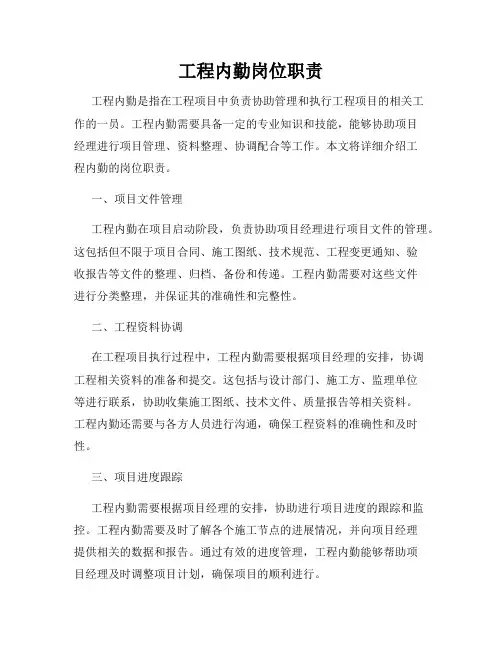 工程内勤岗位职责

工程内勤是指在工程项目中负责协助管理和执行工程项目的相关工作的一员。工程内勤需要具备一定的专业知识和技能，能够协助项目经理进行项目管理、资料整理、协调配合等工作。本文将详细介绍工程内勤的岗位职责。

一、项目文件管理

工程内勤在项目启动阶段，负责协助项目经理进行项目文件的管理。这包括但不限于项目合同、施工图纸、技术规范、工程变更通知、验收报告等文件的整理、归档、备份和传递。工程内勤需要对这些文件进行分类整理，并保证其的准确性和完整性。

二、工程资料协调

在工程项目执行过程中，工程内勤需要根据项目经理的安排，协调工程相关资料的准备和提交。这包括与设计部门、施工方、监理单位等进行联系，协助收集施工图纸、技术文件、质量报告等相关资料。工程内勤还需要与各方人员进行沟通，确保工程资料的准确性和及时性。

三、项目进度跟踪

工程内勤需要根据项目经理的安排，协助进行项目进度的跟踪和监控。工程内勤需要及时了解各个施工节点的进展情况，并向项目经理提供相关的数据和报告。通过有效的进度管理，工程内勤能够帮助项目经理及时调整项目计划，确保项目的顺利进行。